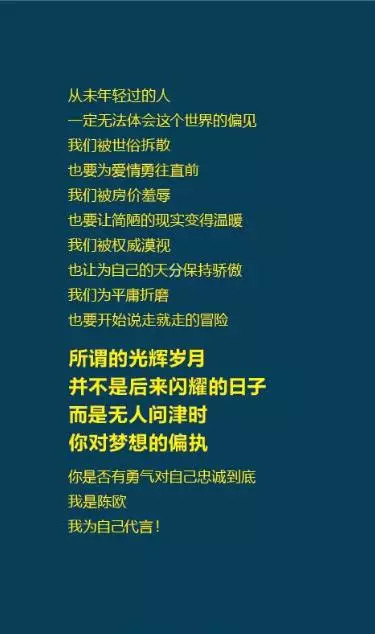 从未年轻过的人
一定无法体会这个世界的偏见
我们被世俗拆散
也要为爱情勇往直前
我们被房价羞辱
也要让简陋的现实变得温暖
我们被权威漠视
也让为自己的天分保持骄傲
我们为平庸折磨
也要开始说走就走的冒险

所谓的光辉岁月
并不是后来闪耀的日子
而是无人问津时
你对梦想的偏执

你是否有勇气对自己忠诚到底
我是陈欧
我为自己代言！